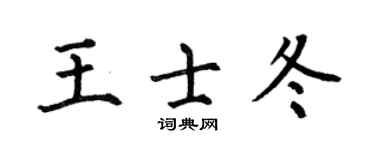 王士冬

词典网